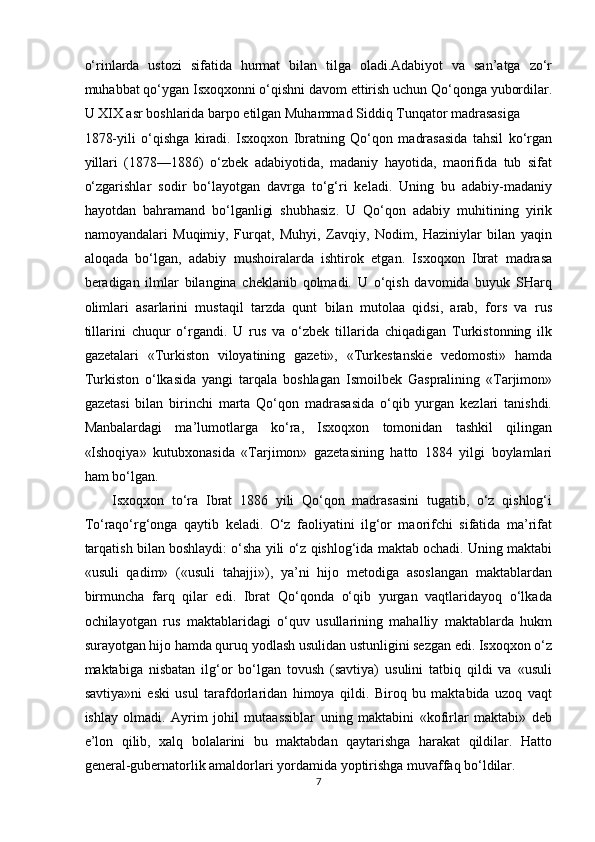 o‘rinlarda ustozi sifatida hurmat bilan tilga oladi.Adabiyot va san’atga zo‘r muhabbat qo‘ygan Isxoqxonni o‘qishni davom ettirish uchun Qo‘qonga yubordilar. U XIX asr boshlarida barpo etilgan Muhammad Siddiq Tunqator madrasasiga

1878-yili o‘qishga kiradi. Isxoqxon Ibratning Qo‘qon madrasasida tahsil ko‘rgan yillari (1878—1886) o‘zbek adabiyotida, madaniy hayotida, maorifida tub sifat o‘zgarishlar sodir bo‘layotgan davrga to‘g‘ri keladi. Uning bu adabiy-madaniy hayotdan bahramand bo‘lganligi shubhasiz. U Qo‘qon adabiy muhitining yirik namoyandalari Muqimiy, Furqat, Muhyi, Zavqiy, Nodim, Haziniylar bilan yaqin aloqada bo‘lgan, adabiy mushoiralarda ishtirok etgan. Isxoqxon Ibrat madrasa beradigan ilmlar bilangina cheklanib qolmadi. U o‘qish davomida buyuk SHarq olimlari asarlarini mustaqil tarzda qunt bilan mutolaa qidsi, arab, fors va rus tillarini chuqur o‘rgandi. U rus va o‘zbek tillarida chiqadigan Turkistonning ilk gazetalari «Turkiston viloyatining gazeti», «Turkestanskie vedomosti» hamda Turkiston o‘lkasida yangi tarqala boshlagan Ismoilbek Gaspralining «Tarjimon» gazetasi bilan birinchi marta Qo‘qon madrasasida o‘qib yurgan kezlari tanishdi. Manbalardagi ma’lumotlarga ko‘ra, Isxoqxon tomonidan tashkil qilingan «Ishoqiya» kutubxonasida «Tarjimon» gazetasining hatto 1884 yilgi boylamlari ham bo‘lgan.

Isxoqxon to‘ra Ibrat 1886 yili Qo‘qon madrasasini tugatib, o‘z qishlog‘i To‘raqo‘rg‘onga qaytib keladi. O‘z faoliyatini ilg‘or maorifchi sifatida ma’rifat tarqatish bilan boshlaydi: o‘sha yili o‘z qishlog‘ida maktab ochadi. Uning maktabi «usuli qadim» («usuli tahajji»), ya’ni hijo metodiga asoslangan maktablardan birmuncha farq qilar edi. Ibrat Qo‘qonda o‘qib yurgan vaqtlaridayoq o‘lkada ochilayotgan rus maktablaridagi o‘quv usullarining mahalliy maktablarda hukm surayotgan hijo hamda quruq yodlash usulidan ustunligini sezgan edi. Isxoqxon o‘z maktabiga nisbatan ilg‘or bo‘lgan tovush (savtiya) usulini tatbiq qildi va «usuli savtiya»ni eski usul tarafdorlaridan himoya qildi. Biroq bu maktabida uzoq vaqt ishlay olmadi. Ayrim johil mutaassiblar uning maktabini «kofirlar maktabi» deb e’lon qilib, xalq bolalarini bu maktabdan qaytarishga harakat qildilar. Hatto general-gubernatorlik amaldorlari yordamida yoptirishga muvaffaq bo‘ldilar.

7